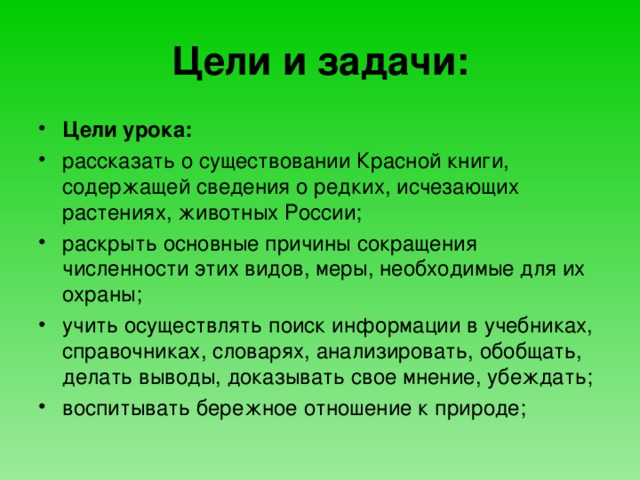 Цели и задачи:

• Цели урока:
• рассказать о существовании Красной книги, содержащей сведения о редких, исчезающих растениях, животных России;
• раскрыть основные причины сокращения численности этих видов, меры, необходимые для их охраны;
• учить осуществлять поиск информации в учебниках, справочниках, словарях, анализировать, обобщать, делать выводы, доказывать свое мнение, убеждать;
• воспитывать бережное отношение к природе;